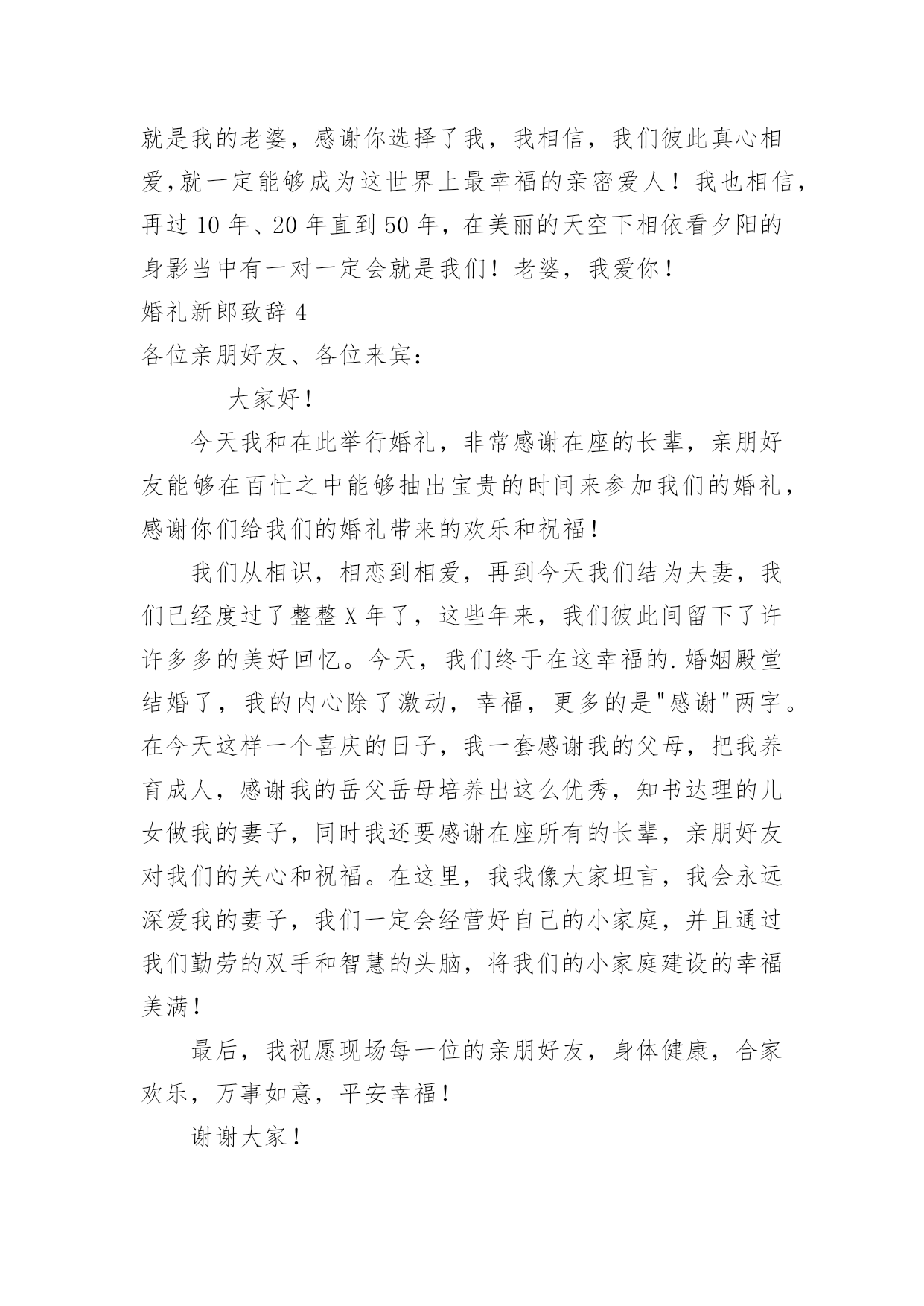 就是我的老婆，感谢你选择了我，我相信，我们彼此真心相爱,就一定能够成为这世界上最幸福的亲密爱人！我也相信，再过 10 年、20 年直到 50 年，在美丽的天空下相依看夕阳的身影当中有一对一定会就是我们！老婆，我爱你！

婚礼新郎致辞 4

各位亲朋好友、各位来宾：

大家好！

今天我和在此举行婚礼，非常感谢在座的长辈，亲朋好友能够在百忙之中能够抽出宝贵的时间来参加我们的婚礼，感谢你们给我们的婚礼带来的欢乐和祝福！

我们从相识，相恋到相爱，再到今天我们结为夫妻，我们已经度过了整整 X 年了，这些年来，我们彼此间留下了许许多多的美好回忆。今天，我们终于在这幸福的.婚姻殿堂结婚了，我的内心除了激动，幸福，更多的是"感谢"两字。在今天这样一个喜庆的日子，我一套感谢我的父母，把我养育成人，感谢我的岳父岳母培养出这么优秀，知书达理的儿女做我的妻子，同时我还要感谢在座所有的长辈，亲朋好友对我们的关心和祝福。在这里，我我像大家坦言，我会永远深爱我的妻子，我们一定会经营好自己的小家庭，并且通过我们勤劳的双手和智慧的头脑，将我们的小家庭建设的幸福美满！

最后，我祝愿现场每一位的亲朋好友，身体健康，合家欢乐，万事如意，平安幸福！

谢谢大家！